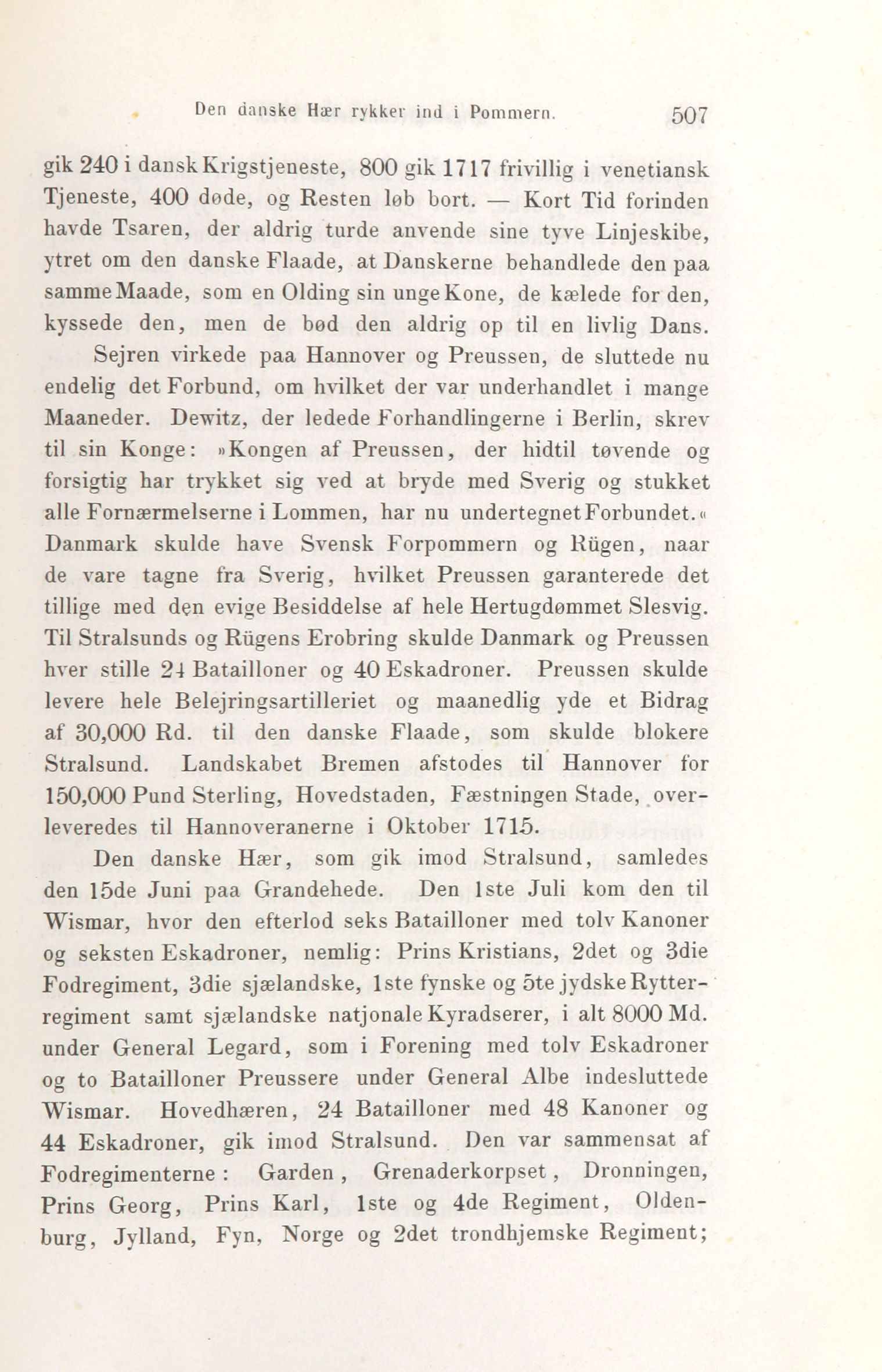 Den danske Hær rykker ind i Pommern. 507

gik 240 i dansk Krigstjeneste, 800 gik 1717 frivillig i venetiansk Tjeneste, 400 døde, og Resten løb bort. — Kort Tid forinden havde Tsaren, der aldrig turde anvende sine tyve Linjeskibe, ytret om den danske Flaade, at Danskerne behandlede den paa samme Maade, som en Olding sin unge Kone, de kælede for den, kyssede den, men de bød den aldrig op til en livlig Dans.

Sejren virkede paa Hannover og Preussen, de sluttede nu endelig det Forbund, om hvilket der var underhandlet i mange Maaneder. Dewitz, der ledede Forhandlingerne i Berlin, skrev til sin Konge: »Kongen af Preussen, der hidtil tøvende og forsigtig har trykket sig ved at bryde med Sverig og stukket alle Fornærmelserne i Lommen, har nu undertegnet Forbundet.« Danmark skulde have Svensk Forpommern og Rügen, naar de vare tagne fra Sverig, hvilket Preussen garanterede det tillige med den evige Besiddelse af hele Hertugdømmet Slesvig. Til Stralsunds og Rügens Erobring skulde Danmark og Preussen hver stille 24 Batailloner og 40 Eskadroner. Preussen skulde levere hele Belejringsartilleriet og maanedlig yde et Bidrag af 30,000 Rd. til den danske Flaade, som skulde blokere Stralsund. Landskabet Bremen afstodes til Hannover for 150,000 Pund Sterling, Hovedstaden, Fæstningen Stade, overleveredes til Hannoveranerne i Oktober 1715.

Den danske Hær, som gik imod Stralsund, samledes den 15de Juni paa Grandehede. Den 1ste Juli kom den til Wismar, hvor den efterlod seks Batailloner med tolv Kanoner og seksten Eskadroner, nemlig: Prins Kristians, 2det og 3die Fodregiment, 3die sjælandske, 1ste fynske og 5te jydske Rytterregiment samt sjælandske natjonale Kyradserer, i alt 8000 Md. under General Legard, som i Forening med tolv Eskadroner og to Batailloner Preussere under General Albe indesluttede Wismar. Hovedhæren, 24 Batailloner med 48 Kanoner og 44 Eskadroner, gik imod Stralsund. Den var sammensat af Fodregimenterne: Garden, Grenaderkorpset, Dronningen, Prins Georg, Prins Karl, 1ste og 4de Regiment, Oldenburg, Jylland, Fyn, Norge og 2det trondhjemske Regiment;